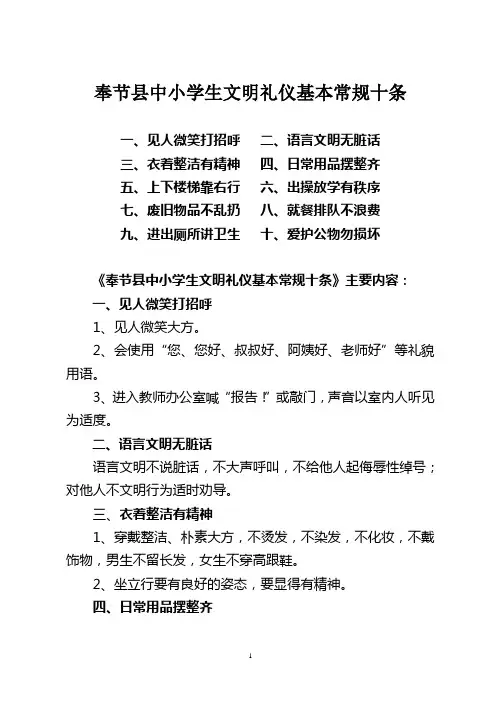 奉节县中小学生文明礼仪基本常规十条

一、见人微笑打招呼　二、语言文明无脏话
三、衣着整洁有精神　四、日常用品摆整齐
五、上下楼梯靠右行　六、出操放学有秩序
七、废旧物品不乱扔　八、就餐排队不浪费
九、进出厕所讲卫生　十、爱护公物勿损坏

《奉节县中小学生文明礼仪基本常规十条》主要内容：

一、见人微笑打招呼

1、见人微笑大方。

2、会使用“您、您好、叔叔好、阿姨好、老师好”等礼貌用语。

3、进入教师办公室喊“报告！”或敲门，声音以室内人听见为适度。

二、语言文明无脏话

语言文明不说脏话，不大声呼叫，不给他人起侮辱性绰号；对他人不文明行为适时劝导。

三、衣着整洁有精神

1、穿戴整洁、朴素大方，不烫发，不染发，不化妆，不戴饰物，男生不留长发，女生不穿高跟鞋。

2、坐立行要有良好的姿态，要显得有精神。

四、日常用品摆整齐

1